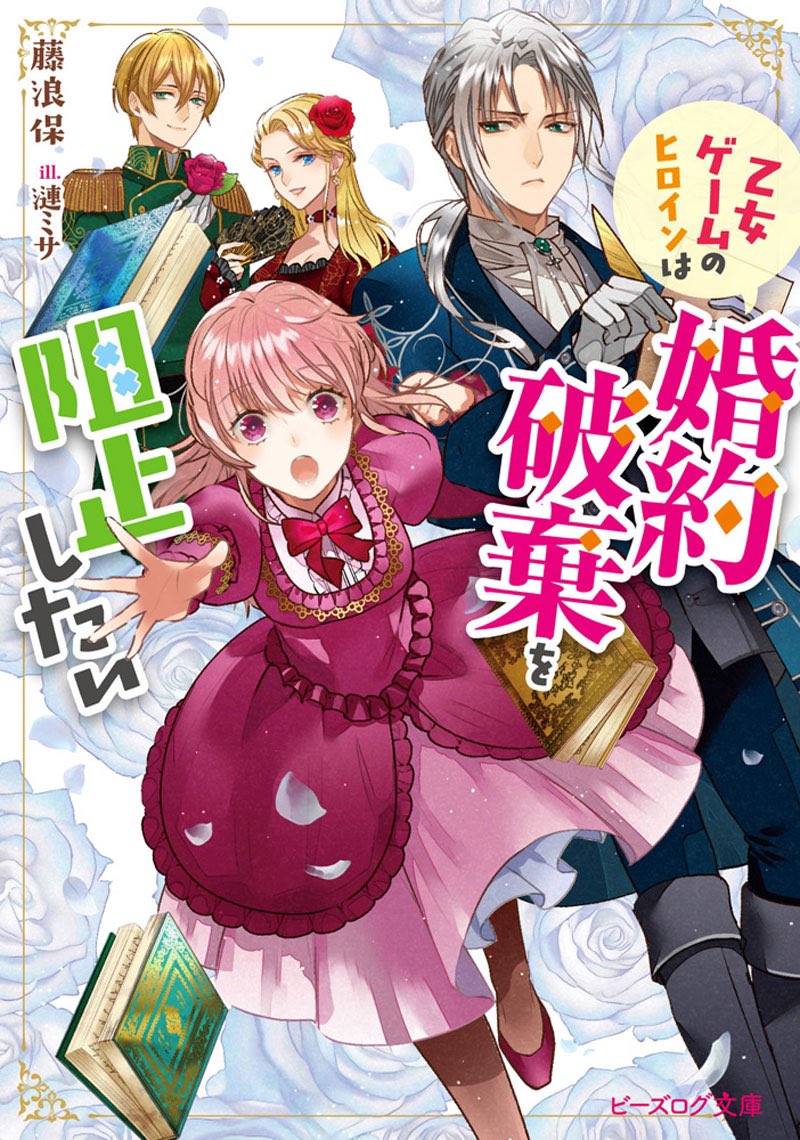 乙女ゲームのヒロインは

婚約破棄を

阻止したい

藤浪保

ill. 漣ミサ

ビーズログ文庫